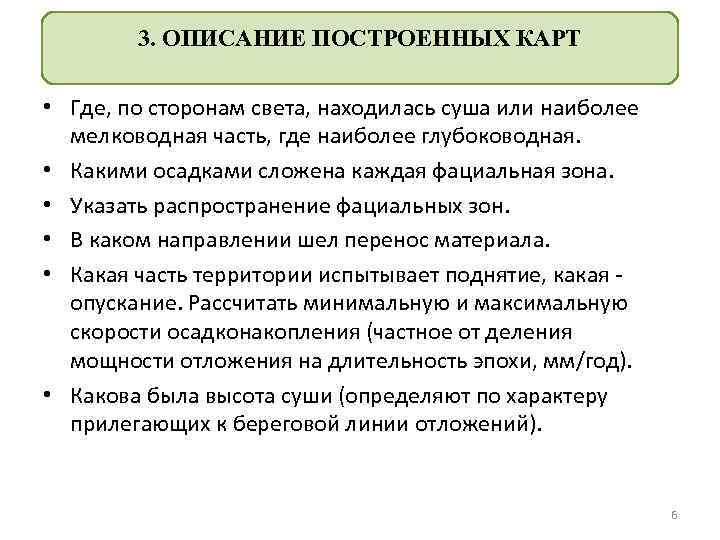 3. ОПИСАНИЕ ПОСТРОЕННЫХ КАРТ

• Где, по сторонам света, находилась суша или наиболее мелководная часть, где наиболее глубоководная.
• Какими осадками сложена каждая фациальная зона.
• Указать распространение фациальных зон.
• В каком направлении шел перенос материала.
• Какая часть территории испытывает поднятие, какая - опускание. Рассчитать минимальную и максимальную скорости осадконакопления (частное от деления мощности отложения на длительность эпохи, мм/год).
• Какова была высота суши (определяют по характеру прилегающих к береговой линии отложений).

6